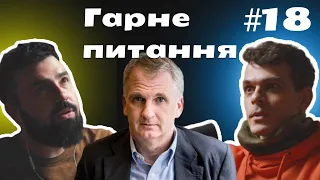 Гарне питання

#18